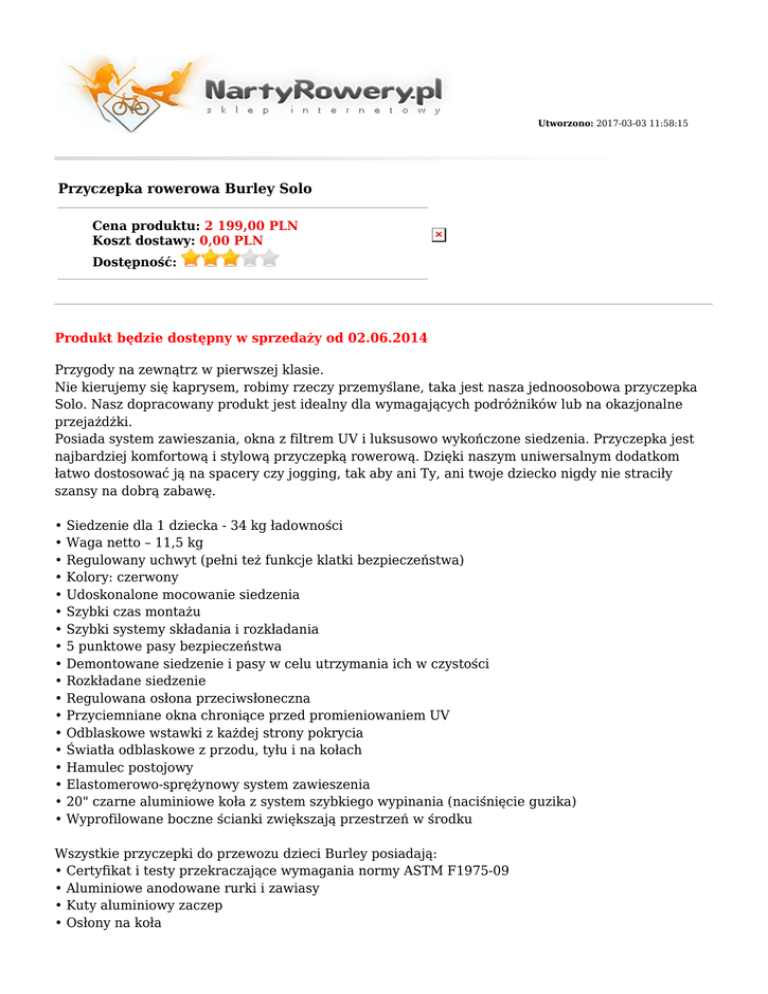 NartyRowery.pl
sklep internetowy

Utworzono: 2017-03-03 11:58:15

Przyczepka rowerowa Burley Solo

Cena produktu: 2 199,00 PLN
Koszt dostawy: 0,00 PLN
Dostępność:

Produkt będzie dostępny w sprzedaży od 02.06.2014

Przygody na zewnątrz w pierwszej klasie.
Nie kierujemy się kaprysem, robimy rzeczy przemyślane, taka jest nasza jednoosobowa przyczepka Solo. Nasz dopracowany produkt jest idealny dla wymagających podróżników lub na okazjonalne przejażdżki.
Posiada system zawieszania, okna z filtrem UV i luksusowo wykończone siedzenia. Przyczepka jest najbardziej komfortową i stylową przyczepką rowerową. Dzięki naszym uniwersalnym dodatkom łatwo dostosować ją na spacery czy jogging, tak aby ani Ty, ani twoje dziecko nigdy nie straciły szansy na dobrą zabawę.

• Siedzenie dla 1 dziecka - 34 kg ładowności
• Waga netto – 11,5 kg
• Regulowany uchwyt (pełni też funkcje klatki bezpieczeństwa)
• Kolory: czerwony
• Udoskonalone mocowanie siedzenia
• Szybki czas montażu
• Szybki systemy składania i rozkładania
• 5 punktowe pasy bezpieczeństwa
• Demontowane siedzenie i pasy w celu utrzymania ich w czystości
• Rozkładane siedzenie
• Regulowana osłona przeciwsłoneczna
• Przyciemniane okna chroniące przed promieniowaniem UV
• Odblaskowe wstawki z każdej strony pokrycia
• Światła odblaskowe z przodu, tyłu i na kołach
• Hamulec postojowy
• Elastomerowo-sprężynowy system zawieszenia
• 20" czarne aluminiowe koła z system szybkiego wypinania (naciśnięcie guzika)
• Wyprofilowane boczne ścianki zwiększają przestrzeń w środku

Wszystkie przyczepki do przewozu dzieci Burley posiadają:
• Certyfikat i testy przekraczające wymagania normy ASTM F1975-09
• Aluminiowe anodowane rurki i zawiasy
• Kuty aluminiowy zaczep
• Osłony na koła